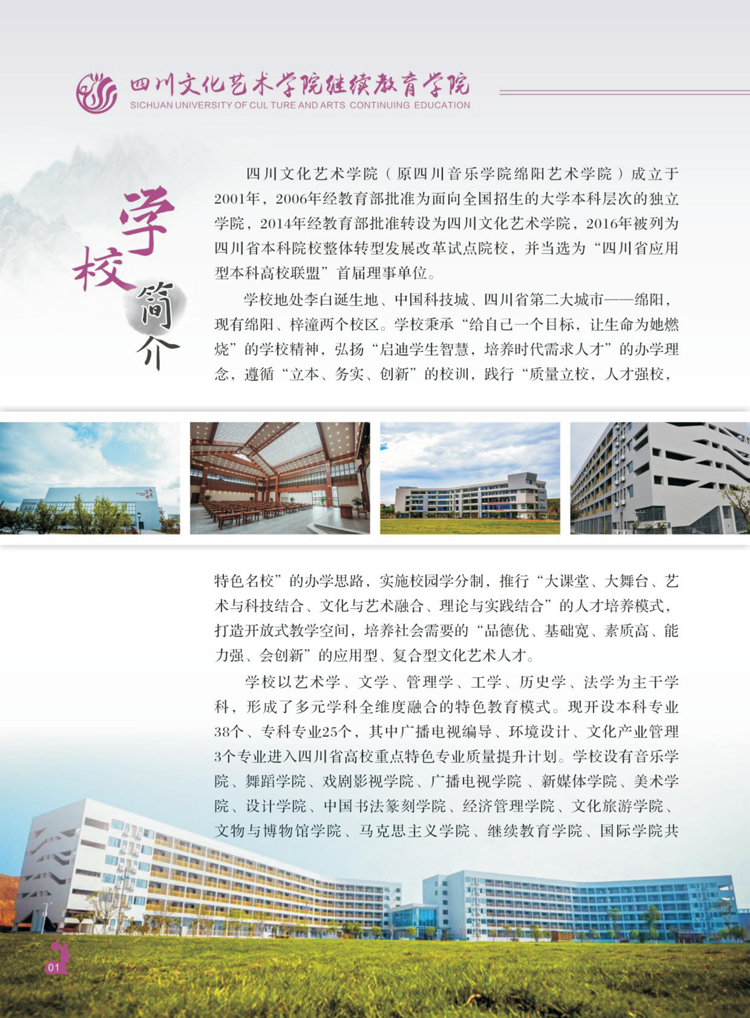 四川文化艺术学院继续教育学院
SICHUAN UNIVERSITY OF CULTURE AND ARTS CONTINUING EDUCATION

学校简介

四川文化艺术学院（原四川音乐学院绵阳艺术学院）成立于2001年，2006年经教育部批准为面向全国招生的大学本科层次的独立学院，2014年经教育部批准转设为四川文化艺术学院，2016年被列为四川省本科院校整体转型发展改革试点院校，并当选为“四川省应用型本科高校联盟”首届理事单位。

学校地处李白诞生地、中国科技城、四川省第二大城市——绵阳，现有绵阳、梓潼两个校区。学校秉承“给自己一个目标，让生命为她燃烧”的学校精神，弘扬“启迪学生智慧，培养时代需求人才”的办学理念，遵循“立本、务实、创新”的校训，践行“质量立校，人才强校，特色名校”的办学思路，实施校园学分制，推行“大课堂、大舞台、艺术与科技结合、文化与艺术融合、理论与实践结合”的人才培养模式，打造开放式教学空间，培养社会需要的“品德优、基础宽、素质高、能力强、会创新”的应用型、复合型文化艺术人才。

学校以艺术学、文学、管理学、工学、历史学、法学为主干学科，形成了多元学科全维度融合的特色教育模式。现开设本科专业38个、专科专业25个，其中广播电视编导、环境设计、文化产业管理3个专业进入四川省高校重点特色专业质量提升计划。学校设有音乐学院、舞蹈学院、戏剧影视学院、广播电视学院、新媒体学院、美术学院、设计学院、中国书法篆刻学院、经济管理学院、文化旅游学院、文物与博物馆学院、马克思主义学院、继续教育学院、国际学院共

01